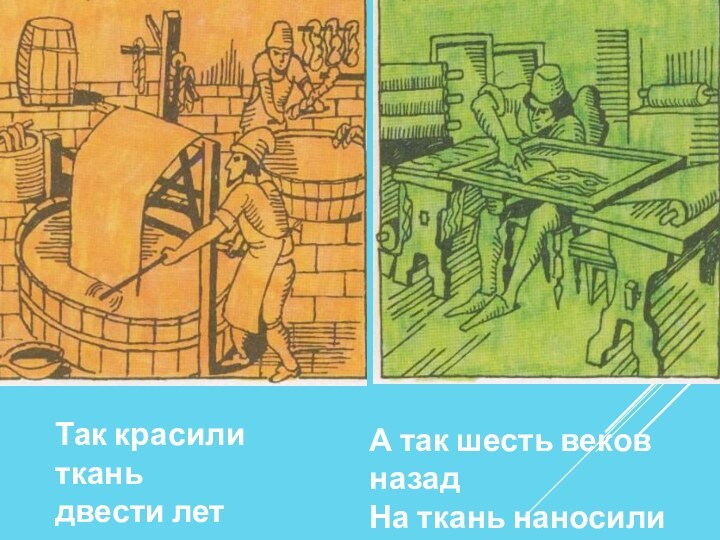 Так красили ткань двести лет

А так шесть веков назад
На ткань наносили